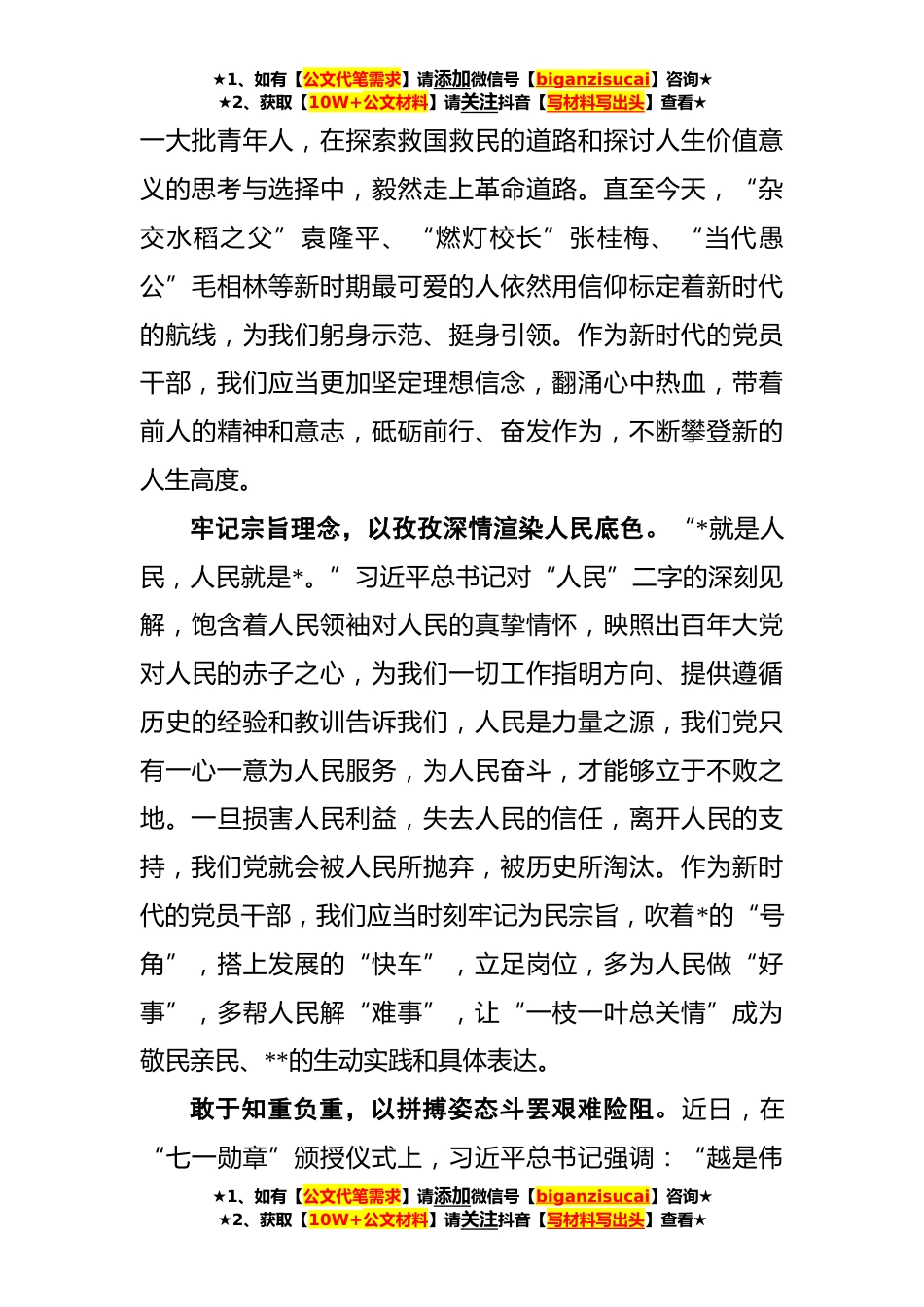 ★1、如有【公文代笔需求】请添加微信号【biganzisucai】咨询★
★2、获取【10W+公文材料】请关注抖音【写材料写出头】查看★

一大批青年人，在探索救国救民的道路和探讨人生价值意义的思考与选择中，毅然走上革命道路。直至今天，“杂交水稻之父”袁隆平、“燃灯校长”张桂梅、“当代愚公”毛相林等新时期最可爱的人依然用信仰标定着新时代的航线，为我们躬身示范、挺身引领。作为新时代的党员干部，我们应当更加坚定理想信念，翻涌心中热血，带着前人的精神和意志，砥砺前行、奋发作为，不断攀登新的人生高度。

牢记宗旨理念，以孜孜深情渲染人民底色。“*就是人民，人民就是*。”习近平总书记对“人民”二字的深刻见解，饱含着人民领袖对人民的真挚情怀，映照出百年大党对人民的赤子之心，为我们一切工作指明方向、提供遵循历史的经验和教训告诉我们，人民是力量之源，我们党只有一心一意为人民服务，为人民奋斗，才能够立于不败之地。一旦损害人民利益，失去人民的信任，离开人民的支持，我们党就会被人民所抛弃，被历史所淘汰。作为新时代的党员干部，我们应当时刻牢记为民宗旨，吹着*的“号角”，搭上发展的“快车”，立足岗位，多为人民做“好事”，多帮人民解“难事”，让“一枝一叶总关情”成为敬民亲民、**的生动实践和具体表达。

敢于知重负重，以拼搏姿态斗罢艰难险阻。近日，在“七一勋章”颁授仪式上，习近平总书记强调：“越是伟

★1、如有【公文代笔需求】请添加微信号【biganzisucai】咨询★
★2、获取【10W+公文材料】请关注抖音【写材料写出头】查看★